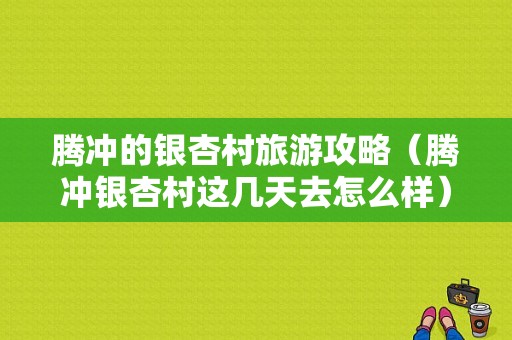 腾冲的银杏村旅游攻略（腾冲银杏村这几天去怎么样）